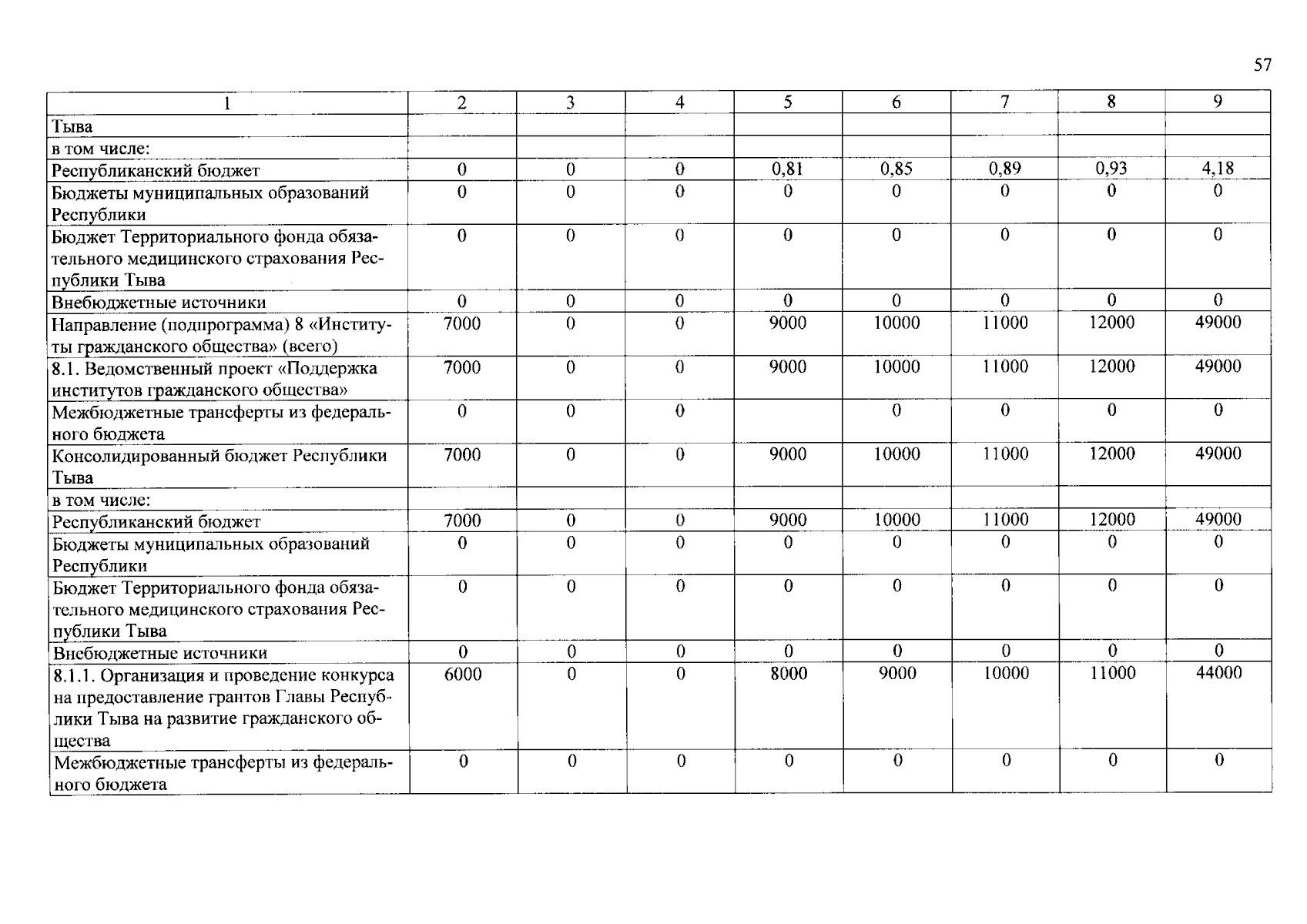 57

| 1 | 2 | 3 | 4 | 5 | 6 | 7 | 8 | 9 |
|---|---|---|---|---|---|---|---|---|
| Тыва | | | | | | | | |
| в том числе: | | | | | | | | |
| Республиканский бюджет | 0 | 0 | 0 | 0,81 | 0,85 | 0,89 | 0,93 | 4,18 |
| Бюджеты муниципальных образований Республики | 0 | 0 | 0 | 0 | 0 | 0 | 0 | 0 |
| Бюджет Территориального фонда обязательного медицинского страхования Республики Тыва | 0 | 0 | 0 | 0 | 0 | 0 | 0 | 0 |
| Внебюджетные источники | 0 | 0 | 0 | 0 | 0 | 0 | 0 | 0 |
| Направление (подпрограмма) 8 «Институты гражданского общества» (всего) | 7000 | 0 | 0 | 9000 | 10000 | 11000 | 12000 | 49000 |
| 8.1. Ведомственный проект «Поддержка институтов гражданского общества» | 7000 | 0 | 0 | 9000 | 10000 | 11000 | 12000 | 49000 |
| Межбюджетные трансферты из федерального бюджета | 0 | 0 | 0 | | 0 | 0 | 0 | 0 |
| Консолидированный бюджет Республики Тыва | 7000 | 0 | 0 | 9000 | 10000 | 11000 | 12000 | 49000 |
| в том числе: | | | | | | | | |
| Республиканский бюджет | 7000 | 0 | 0 | 9000 | 10000 | 11000 | 12000 | 49000 |
| Бюджеты муниципальных образований Республики | 0 | 0 | 0 | 0 | 0 | 0 | 0 | 0 |
| Бюджет Территориального фонда обязательного медицинского страхования Республики Тыва | 0 | 0 | 0 | 0 | 0 | 0 | 0 | 0 |
| Внебюджетные источники | 0 | 0 | 0 | 0 | 0 | 0 | 0 | 0 |
| 8.1.1. Организация и проведение конкурса на предоставление грантов Главы Республики Тыва на развитие гражданского общества | 6000 | 0 | 0 | 8000 | 9000 | 10000 | 11000 | 44000 |
| Межбюджетные трансферты из федерального бюджета | 0 | 0 | 0 | 0 | 0 | 0 | 0 | 0 |